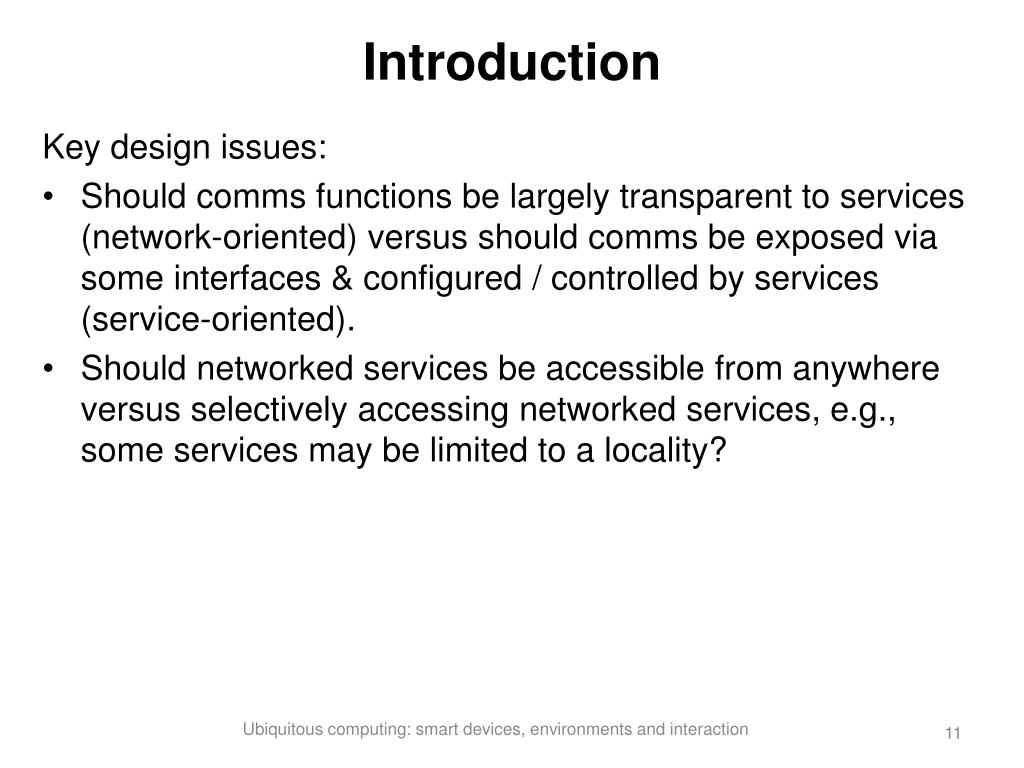 Introduction

Key design issues:

• Should comms functions be largely transparent to services (network-oriented) versus should comms be exposed via some interfaces & configured / controlled by services (service-oriented).
• Should networked services be accessible from anywhere versus selectively accessing networked services, e.g., some services may be limited to a locality?

Ubiquitous computing: smart devices, environments and interaction

11